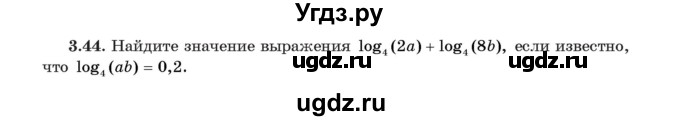 Угдз.ру

3.44. Найдите значение выражения $\log_4(2a) + \log_4(8b)$, если известно, что $\log_4(ab) = 0,2$.

ugdz.ru ugdz.ru

ugdz.ru